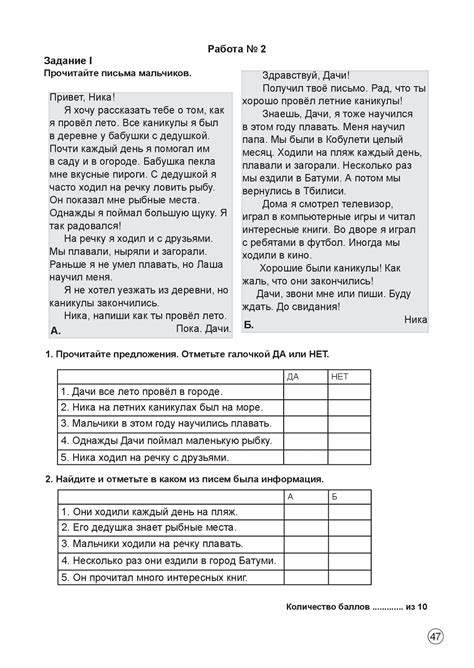 Работа № 2

Задание I
Прочитайте письма мальчиков.

Привет, Ника!
Я хочу рассказать тебе о том, как я провёл лето. Все каникулы я был в деревне у бабушки с дедушкой. Почти каждый день я помогал им в саду и в огороде. Бабушка пекла мне вкусные пироги. С дедушкой я часто ходил на речку ловить рыбу. Он показал мне рыбные места. Однажды я поймал большую щуку. Я так радовался!
На речку я ходил и с друзьями. Мы плавали, ныряли и загорали. Раньше я не умел плавать, но Лаша научил меня.
Я не хотел уезжать из деревни, но каникулы закончились.
Ника, напиши как ты провёл лето.
Пока. Дачи.
А.

Здравствуй, Дачи!
Получил твоё письмо. Рад, что ты хорошо провёл летние каникулы!
Знаешь, Дачи, я тоже научился в этом году плавать. Меня научил папа. Мы были в Кобулети целый месяц. Ходили на пляж каждый день, плавали и загорали. Несколько раз мы ездили в Батуми. А потом мы вернулись в Тбилиси.
Дома я смотрел телевизор, играл в компьютерные игры и читал интересные книги. Во дворе я играл с ребятами в футбол. Иногда мы ходили в кино.
Хорошие были каникулы! Как жаль, что они закончились!
Дачи, звони мне или пиши. Буду ждать. До свидания!
Ника
Б.

1. Прочитайте предложения. Отметьте галочкой ДА или НЕТ.

| | ДА | НЕТ |
|---|---|---|
| 1. Дачи все лето провёл в городе. | | |
| 2. Ника на летних каникулах был на море. | | |
| 3. Мальчики в этом году научились плавать. | | |
| 4. Однажды Дачи поймал маленькую рыбку. | | |
| 5. Ника ходил на речку с друзьями. | | |

2. Найдите и отметьте в каком из писем была информация.

| | А | Б |
|---|---|---|
| 1. Они ходили каждый день на пляж. | | |
| 2. Его дедушка знает рыбные места. | | |
| 3. Мальчики ходили на речку плавать. | | |
| 4. Несколько раз они ездили в город Батуми. | | |
| 5. Он прочитал много интересных книг. | | |

Количество баллов ............ из 10

47